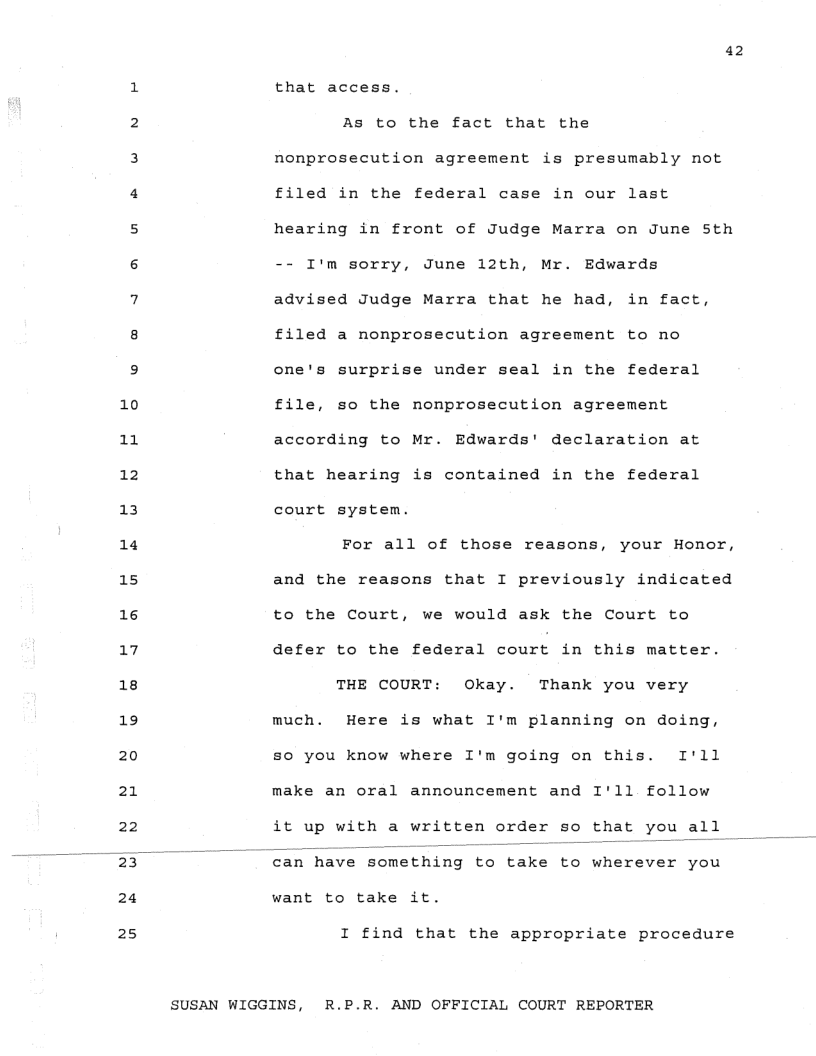 42

1 that access.

2 As to the fact that the

3 nonprosecution agreement is presumably not

4 filed in the federal case in our last

5 hearing in front of Judge Marra on June 5th

6 -- I'm sorry, June 12th, Mr. Edwards

7 advised Judge Marra that he had, in fact,

8 filed a nonprosecution agreement to no

9 one's surprise under seal in the federal

10 file, so the nonprosecution agreement

11 according to Mr. Edwards' declaration at

12 that hearing is contained in the federal

13 court system.

14 For all of those reasons, your Honor,

15 and the reasons that I previously indicated

16 to the Court, we would ask the Court to

17 defer to the federal court in this matter.

18 THE COURT: Okay. Thank you very

19 much. Here is what I'm planning on doing,

20 so you know where I'm going on this. I'll

21 make an oral announcement and I'll follow

22 it up with a written order so that you all

23 can have something to take to wherever you

24 want to take it.

25 I find that the appropriate procedure

SUSAN WIGGINS, R.P.R. AND OFFICIAL COURT REPORTER